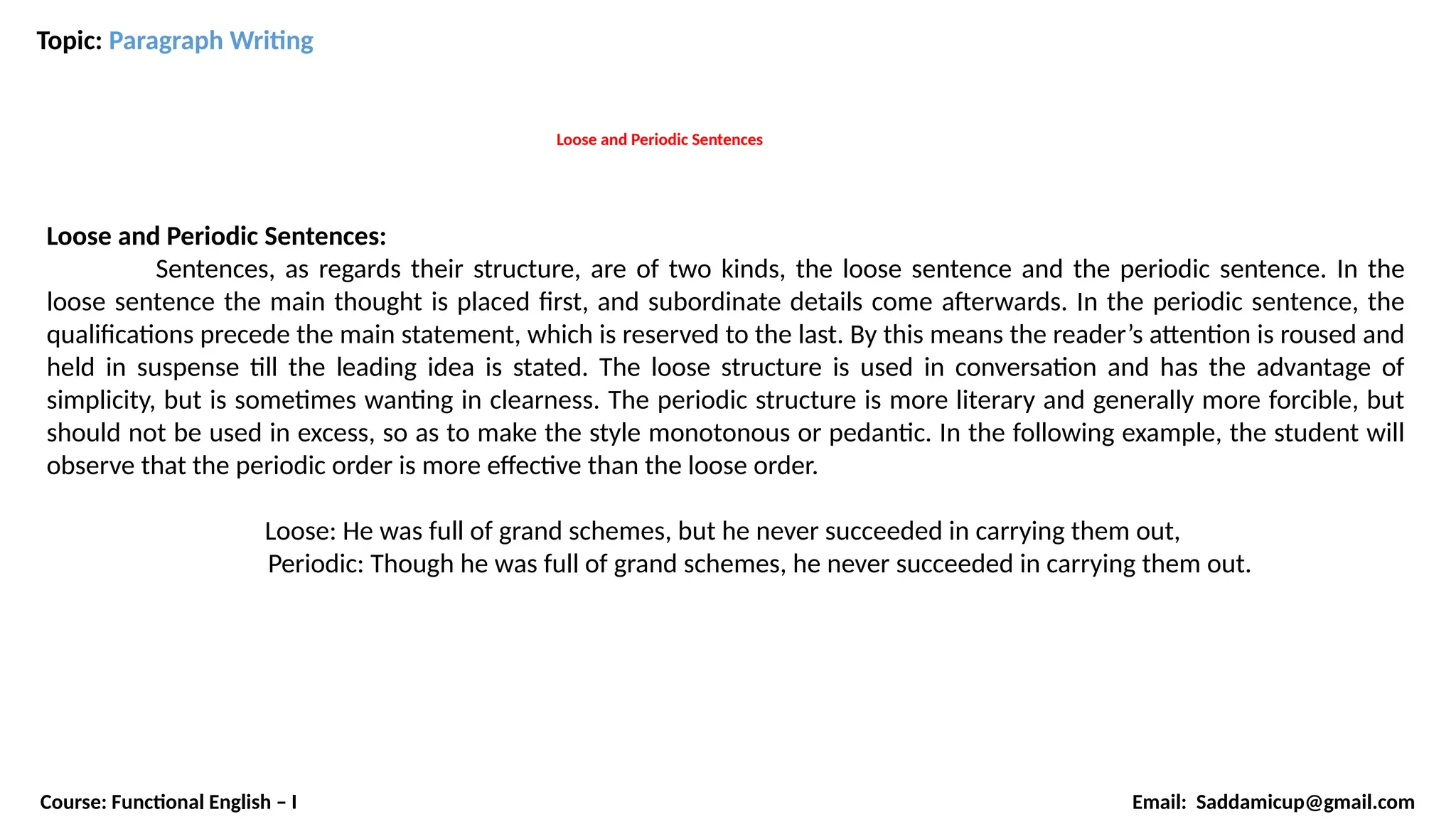 Topic: Paragraph Writing

Loose and Periodic Sentences

Loose and Periodic Sentences:

Sentences, as regards their structure, are of two kinds, the loose sentence and the periodic sentence. In the loose sentence the main thought is placed first, and subordinate details come afterwards. In the periodic sentence, the qualifications precede the main statement, which is reserved to the last. By this means the reader's attention is roused and held in suspense till the leading idea is stated. The loose structure is used in conversation and has the advantage of simplicity, but is sometimes wanting in clearness. The periodic structure is more literary and generally more forcible, but should not be used in excess, so as to make the style monotonous or pedantic. In the following example, the student will observe that the periodic order is more effective than the loose order.

Loose: He was full of grand schemes, but he never succeeded in carrying them out,
Periodic: Though he was full of grand schemes, he never succeeded in carrying them out.

Course: Functional English – I

Email: Saddamicup@gmail.com